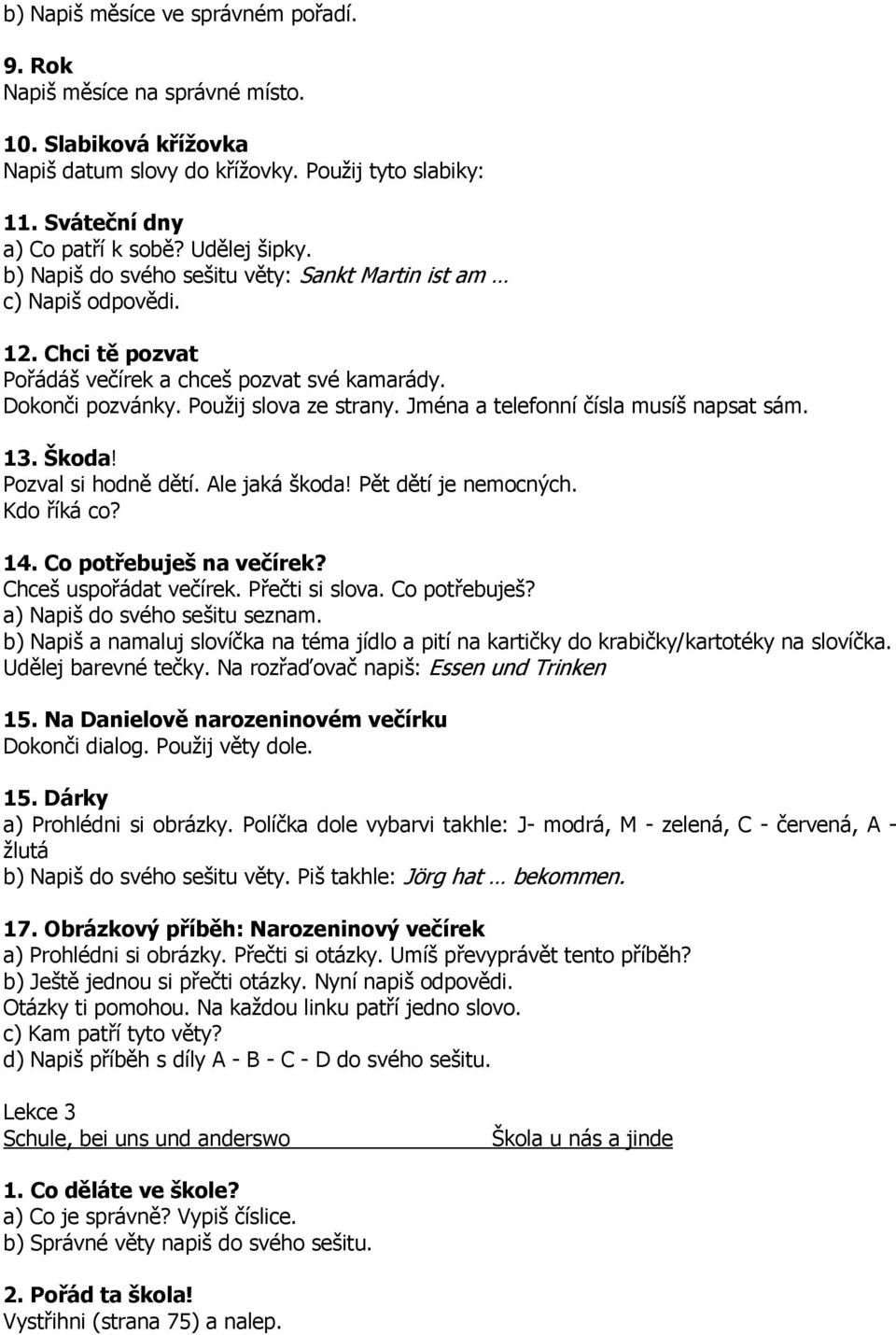 b) Napiš měsíce ve správném pořadí.

9. Rok
Napiš měsíce na správné místo.

10. Slabiková křížovka
Napiš datum slovy do křížovky. Použij tyto slabiky:

11. Sváteční dny
a) Co patří k sobě? Udělej šipky.
b) Napiš do svého sešitu věty: Sankt Martin ist am …
c) Napiš odpovědi.

12. Chci tě pozvat
Pořádáš večírek a chceš pozvat své kamarády.
Dokonči pozvánky. Použij slova ze strany. Jména a telefonní čísla musíš napsat sám.

13. Škoda!
Pozval si hodně dětí. Ale jaká škoda! Pět dětí je nemocných.
Kdo říká co?

14. Co potřebuješ na večírek?
Chceš uspořádat večírek. Přečti si slova. Co potřebuješ?
a) Napiš do svého sešitu seznam.
b) Napiš a namaluj slovíčka na téma jídlo a pití na kartičky do krabičky/kartotéky na slovíčka. Udělej barevné tečky. Na rozřaďovač napiš: Essen und Trinken

15. Na Danielově narozeninovém večírku
Dokonči dialog. Použij věty dole.

15. Dárky
a) Prohlédni si obrázky. Políčka dole vybarvi takhle: J- modrá, M - zelená, C - červená, A - žlutá
b) Napiš do svého sešitu věty. Piš takhle: Jörg hat … bekommen.

17. Obrázkový příběh: Narozeninový večírek
a) Prohlédni si obrázky. Přečti si otázky. Umíš převyprávět tento příběh?
b) Ještě jednou si přečti otázky. Nyní napiš odpovědi.
Otázky ti pomohou. Na každou linku patří jedno slovo.
c) Kam patří tyto věty?
d) Napiš příběh s díly A - B - C - D do svého sešitu.

Lekce 3
Schule, bei uns und anderswo Škola u nás a jinde

1. Co děláte ve škole?
a) Co je správně? Vypiš číslice.
b) Správné věty napiš do svého sešitu.

2. Pořád ta škola!
Vystřihni (strana 75) a nalep.